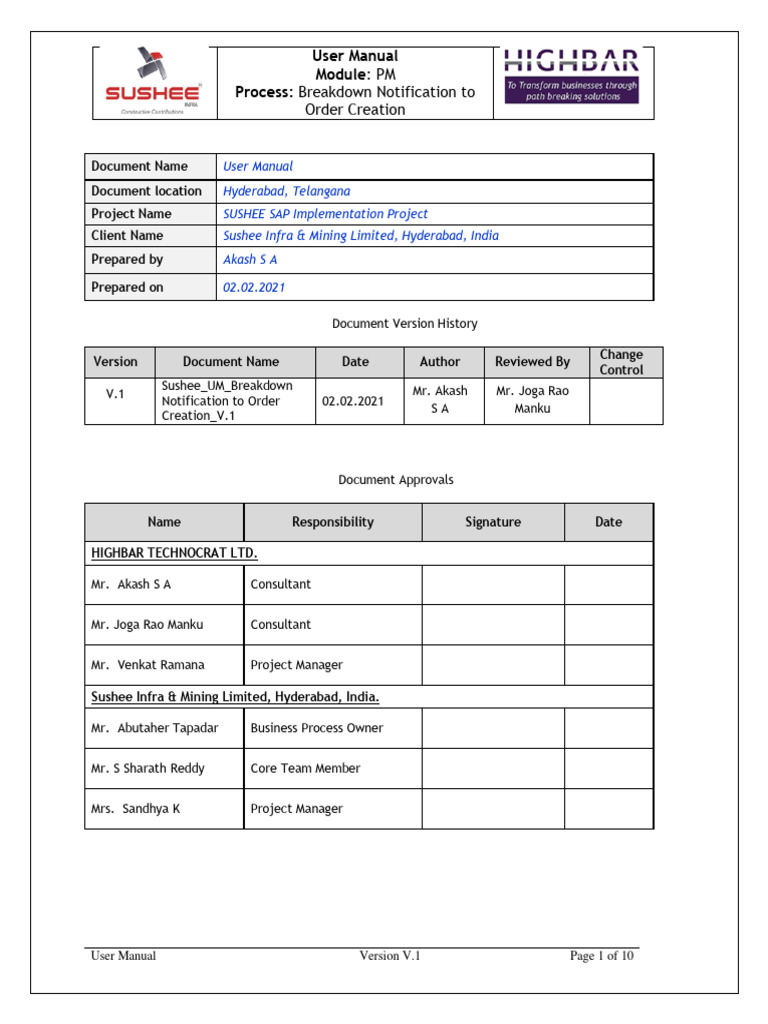 SUSHEE INFRA
Constructive Contributions

User Manual
Module: PM
Process: Breakdown Notification to Order Creation

HIGHBAR
To Transform businesses through path breaking solutions

| Document Name | User Manual |
|---|---|
| Document location | Hyderabad, Telangana |
| Project Name | SUSHEE SAP Implementation Project |
| Client Name | Sushee Infra & Mining Limited, Hyderabad, India |
| Prepared by | Akash S A |
| Prepared on | 02.02.2021 |

Document Version History

| Version | Document Name | Date | Author | Reviewed By | Change Control |
|---|---|---|---|---|---|
| V.1 | Sushee_UM_Breakdown Notification to Order Creation_V.1 | 02.02.2021 | Mr. Akash S A | Mr. Joga Rao Manku | |

Document Approvals

| Name | Responsibility | Signature | Date |
|---|---|---|---|
| HIGHBAR TECHNOCRAT LTD. | | | |
| Mr. Akash S A | Consultant | | |
| Mr. Joga Rao Manku | Consultant | | |
| Mr. Venkat Ramana | Project Manager | | |
| Sushee Infra & Mining Limited, Hyderabad, India. | | | |
| Mr. Abutaher Tapadar | Business Process Owner | | |
| Mr. S Sharath Reddy | Core Team Member | | |
| Mrs. Sandhya K | Project Manager | | |

User Manual Version V.1 Page 1 of 10